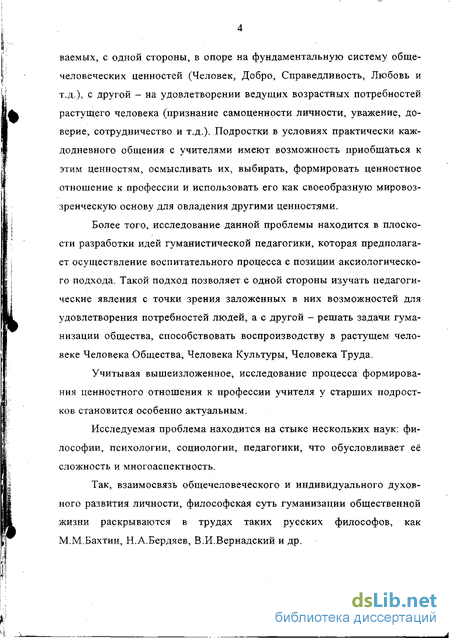 4

ваемых, с одной стороны, в опоре на фундаментальную систему общечеловеческих ценностей (Человек, Добро, Справедливость, Любовь и т.д.), с другой – на удовлетворении ведущих возрастных потребностей растущего человека (признание самоценности личности, уважение, доверие, сотрудничество и т.д.). Подростки в условиях практически каждодневного общения с учителями имеют возможность приобщаться к этим ценностям, осмысливать их, выбирать, формировать ценностное отношение к профессии и использовать его как своеобразную мировоззренческую основу для овладения другими ценностями.

Более того, исследование данной проблемы находится в плоскости разработки идей гуманистической педагогики, которая предполагает осуществление воспитательного процесса с позиции аксиологического подхода. Такой подход позволяет с одной стороны изучать педагогические явления с точки зрения заложенных в них возможностей для удовлетворения потребностей людей, а с другой – решать задачи гуманизации общества, способствовать воспроизводству в растущем человеке Человека Общества, Человека Культуры, Человека Труда.

Учитывая вышеизложенное, исследование процесса формирования ценностного отношения к профессии учителя у старших подростков становится особенно актуальным.

Исследуемая проблема находится на стыке нескольких наук: философии, психологии, социологии, педагогики, что обусловливает её сложность и многоаспектность.

Так, взаимосвязь общечеловеческого и индивидуального духовного развития личности, философская суть гуманизации общественной жизни раскрываются в трудах таких русских философов, как М.М.Бахтин, Н.А.Бердяев, В.И.Вернадский и др.

dsLib.net
библиотека диссертаций